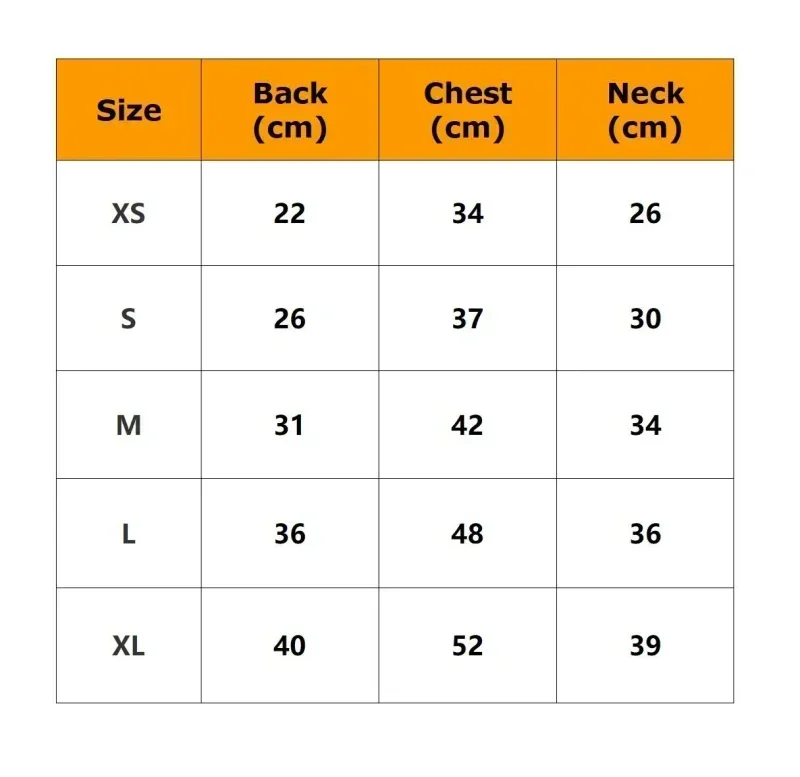 | Size | Back (cm) | Chest (cm) | Neck (cm) |
|---|---|---|---|
| XS | 22 | 34 | 26 |
| S | 26 | 37 | 30 |
| M | 31 | 42 | 34 |
| L | 36 | 48 | 36 |
| XL | 40 | 52 | 39 |